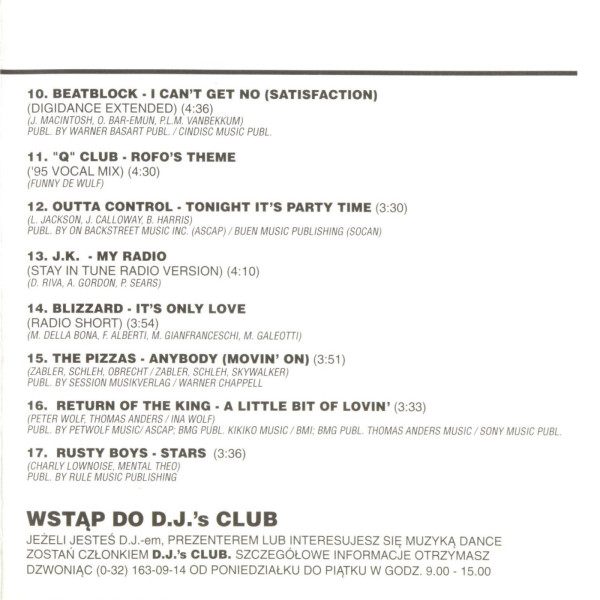 10. BEATBLOCK - I CAN'T GET NO (SATISFACTION)
(DIGIDANCE EXTENDED) (4:36)
(J. MACINTOSH, O. BAR-EMUN, P.L.M. VANBEKKUM)
PUBL. BY WARNER BASART PUBL. / CINDISC MUSIC PUBL.

11. "Q" CLUB - ROFO'S THEME
('95 VOCAL MIX) (4:30)
(FUNNY DE WULF)

12. OUTTA CONTROL - TONIGHT IT'S PARTY TIME (3:30)
(L. JACKSON, J. CALLOWAY, B. HARRIS)
PUBL. BY ON BACKSTREET MUSIC INC. (ASCAP) / BUEN MUSIC PUBLISHING (SOCAN)

13. J.K. - MY RADIO
(STAY IN TUNE RADIO VERSION) (4:10)
(D. RIVA, A. GORDON, P. SEARS)

14. BLIZZARD - IT'S ONLY LOVE
(RADIO SHORT) (3:54)
(M. DELLA BONA, F. ALBERTI, M. GIANFRANCESCHI, M. GALEOTTI)

15. THE PIZZAS - ANYBODY (MOVIN' ON) (3:51)
(ZABLER, SCHLEH, OBRECHT / ZABLER, SCHLEH, SKYWALKER)
PUBL. BY SESSION MUSIKVERLAG / WARNER CHAPPELL

16. RETURN OF THE KING - A LITTLE BIT OF LOVIN' (3:33)
(PETER WOLF, THOMAS ANDERS / INA WOLF)
PUBL. BY PETWOLF MUSIC/ ASCAP; BMG PUBL. KIKIKO MUSIC / BMI; BMG PUBL. THOMAS ANDERS MUSIC / SONY MUSIC PUBL.

17. RUSTY BOYS - STARS (3:36)
(CHARLY LOWNOISE, MENTAL THEO)
PUBL. BY RULE MUSIC PUBLISHING

WSTĄP DO D.J.'s CLUB

JEŻELI JESTEŚ D.J.-em, PREZENTEREM LUB INTERESUJESZ SIĘ MUZYKĄ DANCE ZOSTAŃ CZŁONKIEM D.J.'s CLUB. SZCZEGÓŁOWE INFORMACJE OTRZYMASZ DZWONIĄC (0-32) 163-09-14 OD PONIEDZIAŁKU DO PIĄTKU W GODZ. 9.00 - 15.00